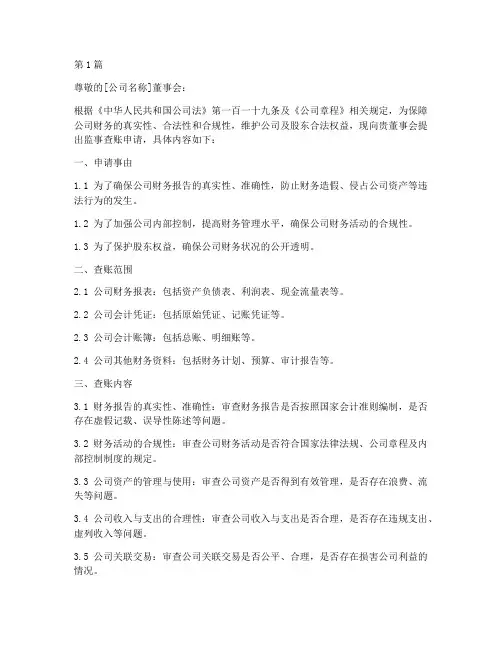 第1篇

尊敬的[公司名称]董事会：

根据《中华人民共和国公司法》第一百一十九条及《公司章程》相关规定，为保障公司财务的真实性、合法性和合规性，维护公司及股东合法权益，现向贵董事会提出监事查账申请，具体内容如下：

一、申请事由

1.1 为了确保公司财务报告的真实性、准确性，防止财务造假、侵占公司资产等违法行为的发生。

1.2 为了加强公司内部控制，提高财务管理水平，确保公司财务活动的合规性。

1.3 为了保护股东权益，确保公司财务状况的公开透明。

二、查账范围

2.1 公司财务报表：包括资产负债表、利润表、现金流量表等。

2.2 公司会计凭证：包括原始凭证、记账凭证等。

2.3 公司会计账簿：包括总账、明细账等。

2.4 公司其他财务资料：包括财务计划、预算、审计报告等。

三、查账内容

3.1 财务报告的真实性、准确性：审查财务报告是否按照国家会计准则编制，是否存在虚假记载、误导性陈述等问题。

3.2 财务活动的合规性：审查公司财务活动是否符合国家法律法规、公司章程及内部控制制度的规定。

3.3 公司资产的管理与使用：审查公司资产是否得到有效管理，是否存在浪费、流失等问题。

3.4 公司收入与支出的合理性：审查公司收入与支出是否合理，是否存在违规支出、虚列收入等问题。

3.5 公司关联交易：审查公司关联交易是否公平、合理，是否存在损害公司利益的情况。